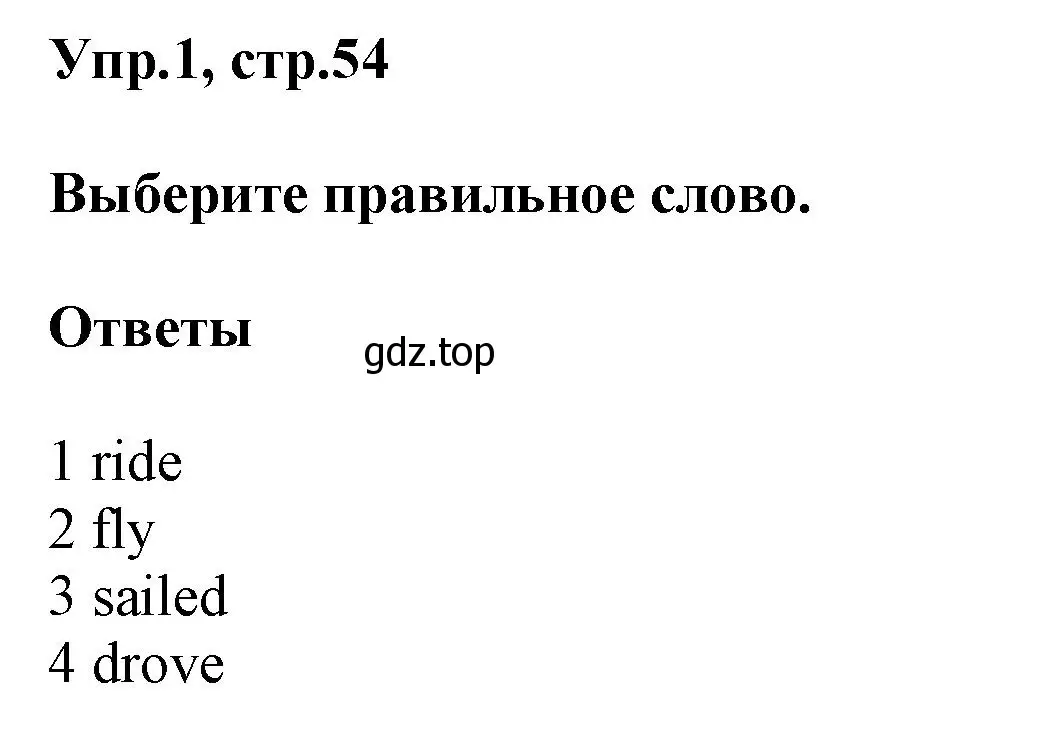 Упр.1, стр.54

Выберите правильное слово.

Ответы

gdz.top

1 ride
2 fly
3 sailed
4 drove